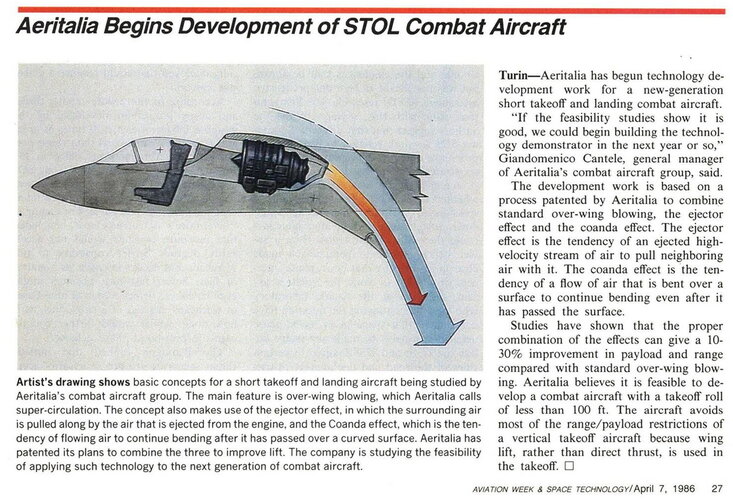 Aeritalia Begins Development of STOL Combat Aircraft

Artist's drawing shows basic concepts for a short takeoff and landing aircraft being studied by Aeritalia's combat aircraft group. The main feature is over-wing blowing, which Aeritalia calls super-circulation. The concept also makes use of the ejector effect, in which the surrounding air is pulled along by the air that is ejected from the engine, and the Coanda effect, which is the tendency of flowing air to continue bending after it has passed over a curved surface. Aeritalia has patented its plans to combine the three to improve lift. The company is studying the feasibility of applying such technology to the next generation of combat aircraft.

Turin—Aeritalia has begun technology development work for a new-generation short takeoff and landing combat aircraft.

"If the feasibility studies show it is good, we could begin building the technology demonstrator in the next year or so," Giandomenico Cantele, general manager of Aeritalia's combat aircraft group, said.

The development work is based on a process patented by Aeritalia to combine standard over-wing blowing, the ejector effect and the coanda effect. The ejector effect is the tendency of an ejected high-velocity stream of air to pull neighboring air with it. The coanda effect is the tendency of a flow of air that is bent over a surface to continue bending even after it has passed the surface.

Studies have shown that the proper combination of the effects can give a 10-30% improvement in payload and range compared with standard over-wing blowing. Aeritalia believes it is feasible to develop a combat aircraft with a takeoff roll of less than 100 ft. The aircraft avoids most of the range/payload restrictions of a vertical takeoff aircraft because wing lift, rather than direct thrust, is used in the takeoff. □

AVIATION WEEK & SPACE TECHNOLOGY/April 7, 1986 27